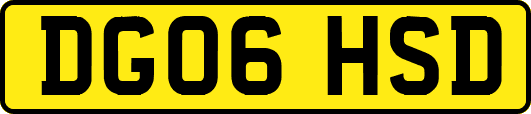 DG06 HSD